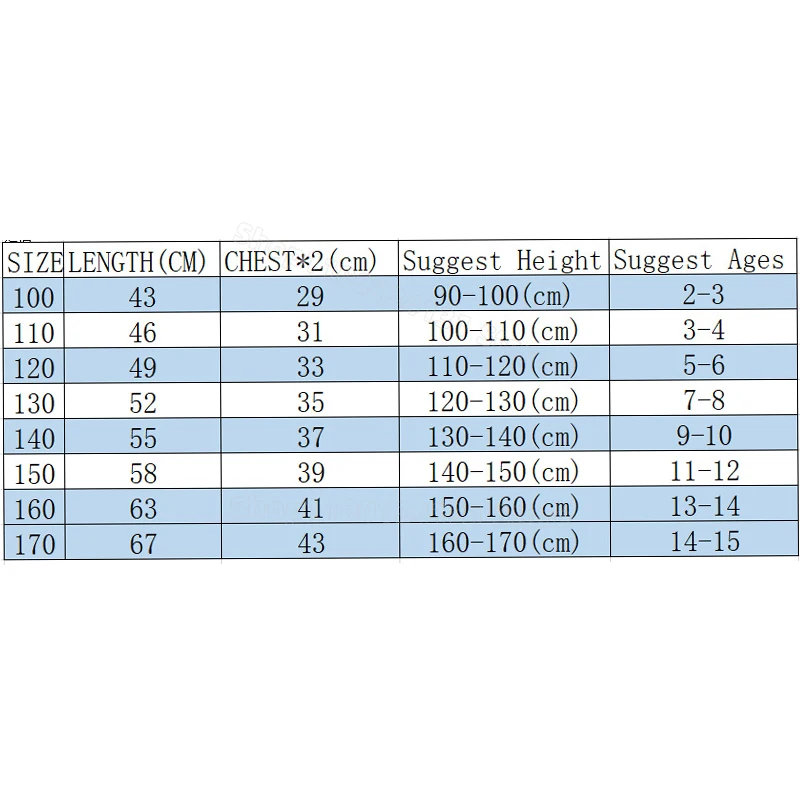 | SIZE | LENGTH(CM) | CHEST*2(cm) | Suggest Height | Suggest Ages |
|---|---|---|---|---|
| 100 | 43 | 29 | 90-100(cm) | 2-3 |
| 110 | 46 | 31 | 100-110(cm) | 3-4 |
| 120 | 49 | 33 | 110-120(cm) | 5-6 |
| 130 | 52 | 35 | 120-130(cm) | 7-8 |
| 140 | 55 | 37 | 130-140(cm) | 9-10 |
| 150 | 58 | 39 | 140-150(cm) | 11-12 |
| 160 | 63 | 41 | 150-160(cm) | 13-14 |
| 170 | 67 | 43 | 160-170(cm) | 14-15 |